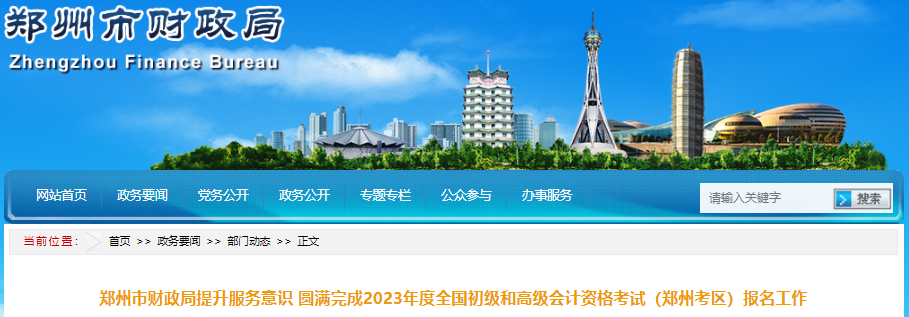 郑州市财政局
Zhengzhou Finance Bureau

网站首页 政务要闻 党务公开 政务公开 专题专栏 公众参与 办事服务

请输入关键字 搜索

当前位置： 首页 >> 政务要闻 >> 部门动态 >> 正文

郑州市财政局提升服务意识 圆满完成2023年度全国初级和高级会计资格考试（郑州考区）报名工作